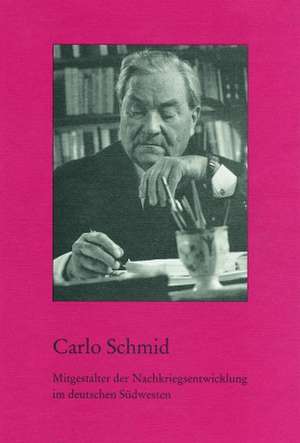 Carlo Schmid

Mitgestalter der Nachkriegsentwicklung im deutschen Südwesten